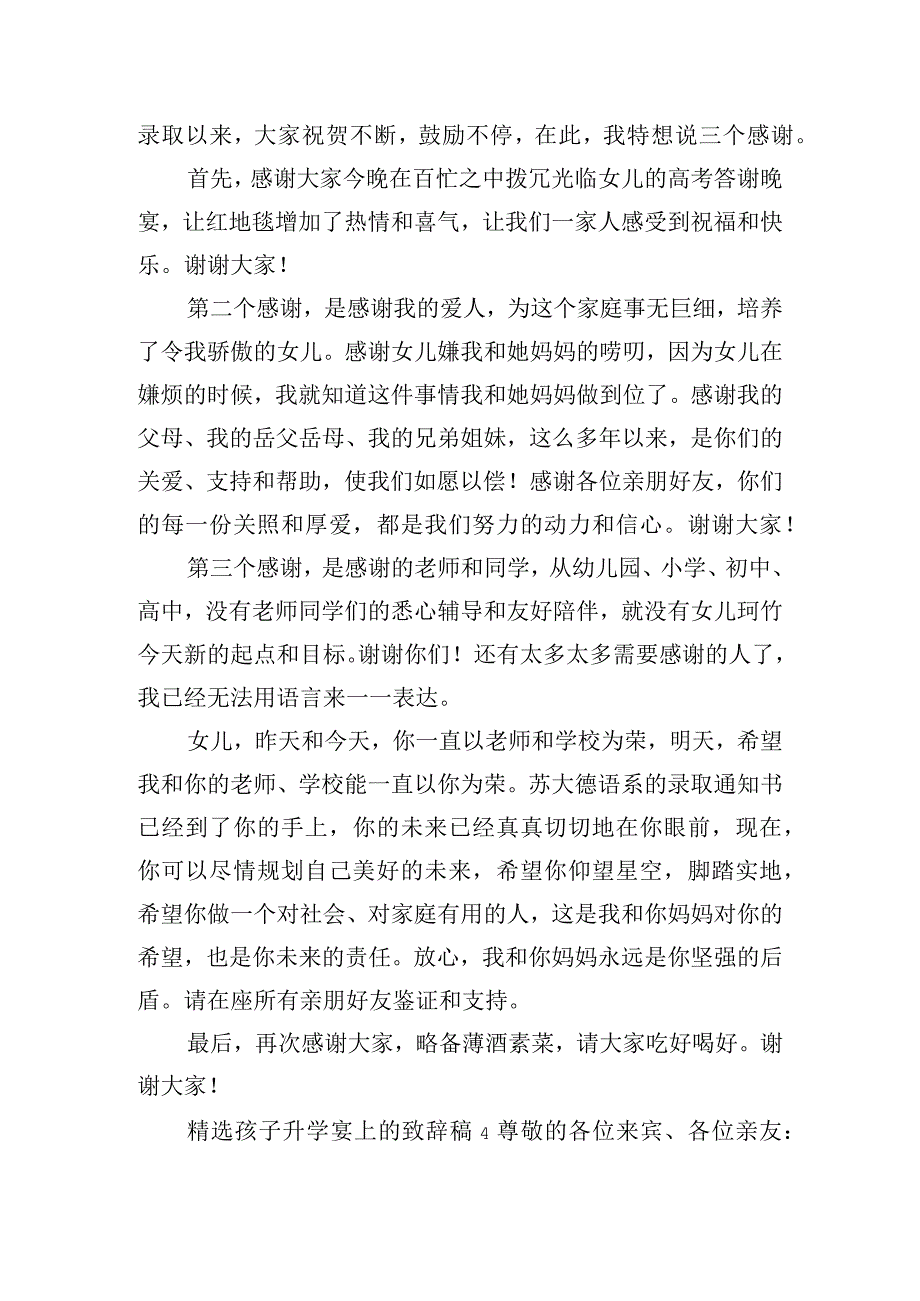 录取以来，大家祝贺不断，鼓励不停，在此，我特想说三个感谢。

首先，感谢大家今晚在百忙之中拨冗光临女儿的高考答谢晚宴，让红地毯增加了热情和喜气，让我们一家人感受到祝福和快乐。谢谢大家！

第二个感谢，是感谢我的爱人，为这个家庭事无巨细，培养了令我骄傲的女儿。感谢女儿嫌我和她妈妈的唠叨，因为女儿在嫌烦的时候，我就知道这件事情我和她妈妈做到位了。感谢我的父母、我的岳父岳母、我的兄弟姐妹，这么多年以来，是你们的关爱、支持和帮助，使我们如愿以偿！感谢各位亲朋好友，你们的每一份关照和厚爱，都是我们努力的动力和信心。谢谢大家！

第三个感谢，是感谢的老师和同学，从幼儿园、小学、初中、高中，没有老师同学们的悉心辅导和友好陪伴，就没有女儿珂竹今天新的起点和目标。谢谢你们！还有太多太多需要感谢的人了，我已经无法用语言来一一表达。

女儿，昨天和今天，你一直以老师和学校为荣，明天，希望我和你的老师、学校能一直以你为荣。苏大德语系的录取通知书已经到了你的手上，你的未来已经真真切切地在你眼前，现在，你可以尽情规划自己美好的未来，希望你仰望星空，脚踏实地，希望你做一个对社会、对家庭有用的人，这是我和你妈妈对你的希望，也是你未来的责任。放心，我和你妈妈永远是你坚强的后盾。请在座所有亲朋好友鉴证和支持。

最后，再次感谢大家，略备薄酒素菜，请大家吃好喝好。谢谢大家！

精选孩子升学宴上的致辞稿 4 尊敬的各位来宾、各位亲友：